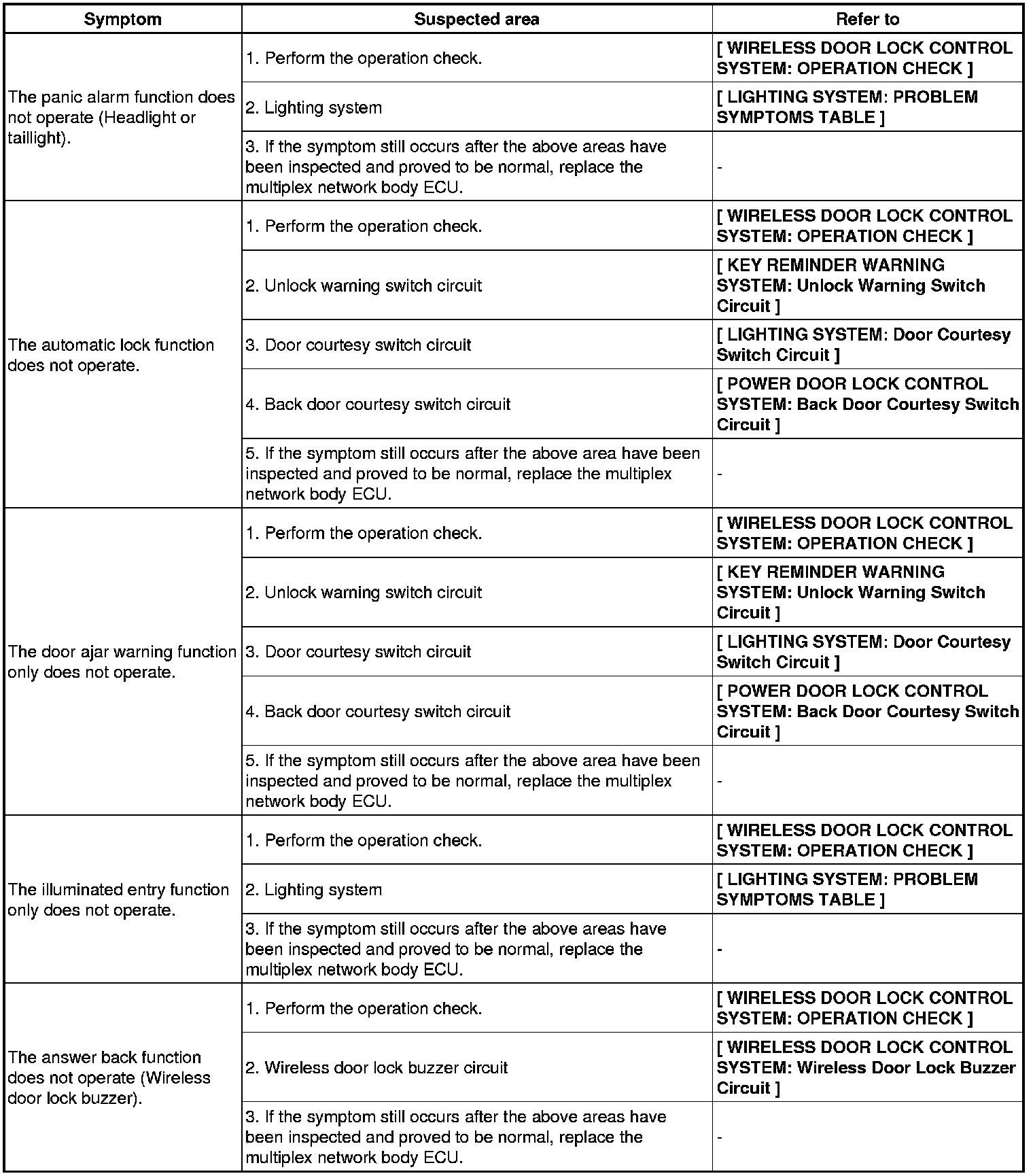 | Symptom | Suspected area | Refer to |
|---|---|---|
| The panic alarm function does not operate (Headlight or taillight). | 1. Perform the operation check. | [ WIRELESS DOOR LOCK CONTROL SYSTEM: OPERATION CHECK ] |
| | 2. Lighting system | [ LIGHTING SYSTEM: PROBLEM SYMPTOMS TABLE ] |
| | 3. If the symptom still occurs after the above areas have been inspected and proved to be normal, replace the multiplex network body ECU. | - |
| The automatic lock function does not operate. | 1. Perform the operation check. | [ WIRELESS DOOR LOCK CONTROL SYSTEM: OPERATION CHECK ] |
| | 2. Unlock warning switch circuit | [ KEY REMINDER WARNING SYSTEM: Unlock Warning Switch Circuit ] |
| | 3. Door courtesy switch circuit | [ LIGHTING SYSTEM: Door Courtesy Switch Circuit ] |
| | 4. Back door courtesy switch circuit | [ POWER DOOR LOCK CONTROL SYSTEM: Back Door Courtesy Switch Circuit ] |
| | 5. If the symptom still occurs after the above area have been inspected and proved to be normal, replace the multiplex network body ECU. | - |
| The door ajar warning function only does not operate. | 1. Perform the operation check. | [ WIRELESS DOOR LOCK CONTROL SYSTEM: OPERATION CHECK ] |
| | 2. Unlock warning switch circuit | [ KEY REMINDER WARNING SYSTEM: Unlock Warning Switch Circuit ] |
| | 3. Door courtesy switch circuit | [ LIGHTING SYSTEM: Door Courtesy Switch Circuit ] |
| | 4. Back door courtesy switch circuit | [ POWER DOOR LOCK CONTROL SYSTEM: Back Door Courtesy Switch Circuit ] |
| | 5. If the symptom still occurs after the above area have been inspected and proved to be normal, replace the multiplex network body ECU. | - |
| The illuminated entry function only does not operate. | 1. Perform the operation check. | [ WIRELESS DOOR LOCK CONTROL SYSTEM: OPERATION CHECK ] |
| | 2. Lighting system | [ LIGHTING SYSTEM: PROBLEM SYMPTOMS TABLE ] |
| | 3. If the symptom still occurs after the above areas have been inspected and proved to be normal, replace the multiplex network body ECU. | - |
| The answer back function does not operate (Wireless door lock buzzer). | 1. Perform the operation check. | [ WIRELESS DOOR LOCK CONTROL SYSTEM: OPERATION CHECK ] |
| | 2. Wireless door lock buzzer circuit | [ WIRELESS DOOR LOCK CONTROL SYSTEM: Wireless Door Lock Buzzer Circuit ] |
| | 3. If the symptom still occurs after the above areas have been inspected and proved to be normal, replace the multiplex network body ECU. | - |